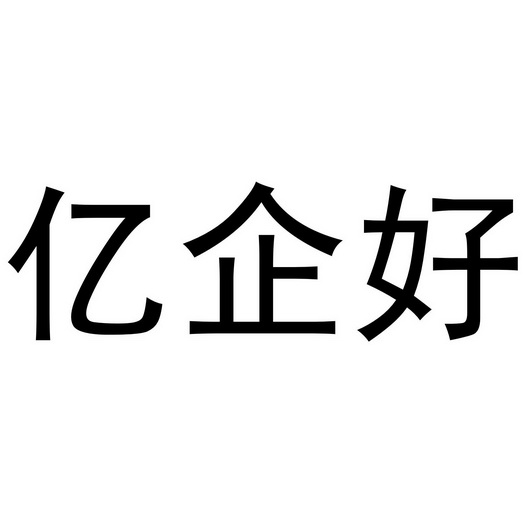 亿企好